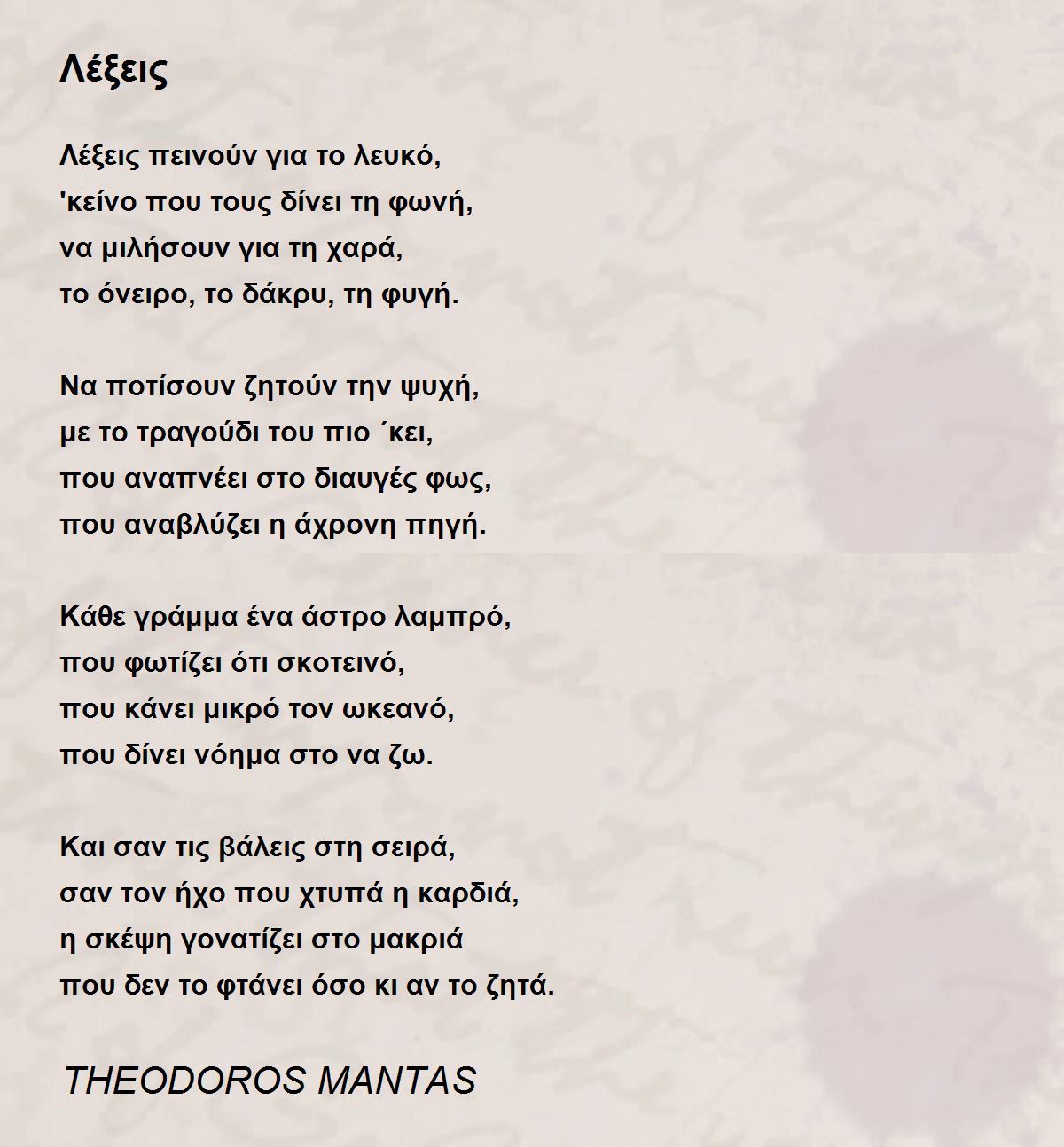 Λέξεις

Λέξεις πεινούν για το λευκό,
'κείνο που τους δίνει τη φωνή,
να μιλήσουν για τη χαρά,
το όνειρο, το δάκρυ, τη φυγή.

Να ποτίσουν ζητούν την ψυχή,
με το τραγούδι του πιο ΄κει,
που αναπνέει στο διαυγές φως,
που αναβλύζει η άχρονη πηγή.

Κάθε γράμμα ένα άστρο λαμπρό,
που φωτίζει ότι σκοτεινό,
που κάνει μικρό τον ωκεανό,
που δίνει νόημα στο να ζω.

Και σαν τις βάλεις στη σειρά,
σαν τον ήχο που χτυπά η καρδιά,
η σκέψη γονατίζει στο μακριά
που δεν το φτάνει όσο κι αν το ζητά.

THEODOROS MANTAS